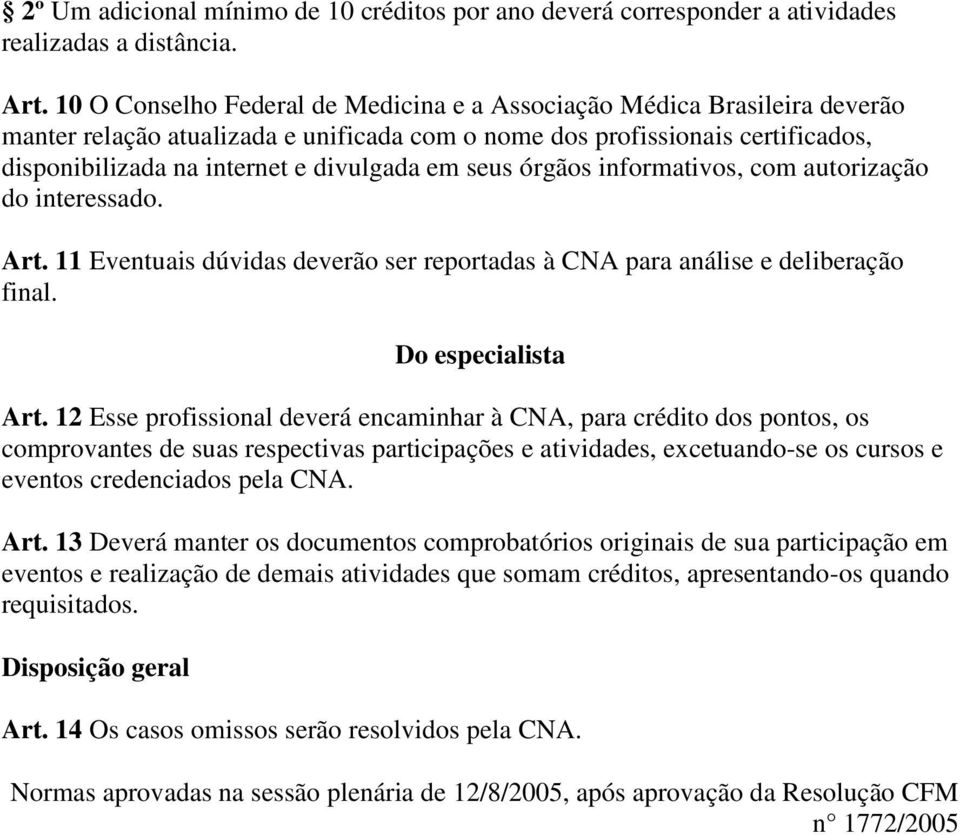 § 2º Um adicional mínimo de 10 créditos por ano deverá corresponder a atividades realizadas a distância.

Art. 10 O Conselho Federal de Medicina e a Associação Médica Brasileira deverão manter relação atualizada e unificada com o nome dos profissionais certificados, disponibilizada na internet e divulgada em seus órgãos informativos, com autorização do interessado.

Art. 11 Eventuais dúvidas deverão ser reportadas à CNA para análise e deliberação final.

Do especialista

Art. 12 Esse profissional deverá encaminhar à CNA, para crédito dos pontos, os comprovantes de suas respectivas participações e atividades, excetuando-se os cursos e eventos credenciados pela CNA.

Art. 13 Deverá manter os documentos comprobatórios originais de sua participação em eventos e realização de demais atividades que somam créditos, apresentando-os quando requisitados.

Disposição geral

Art. 14 Os casos omissos serão resolvidos pela CNA.

Normas aprovadas na sessão plenária de 12/8/2005, após aprovação da Resolução CFM n° 1772/2005